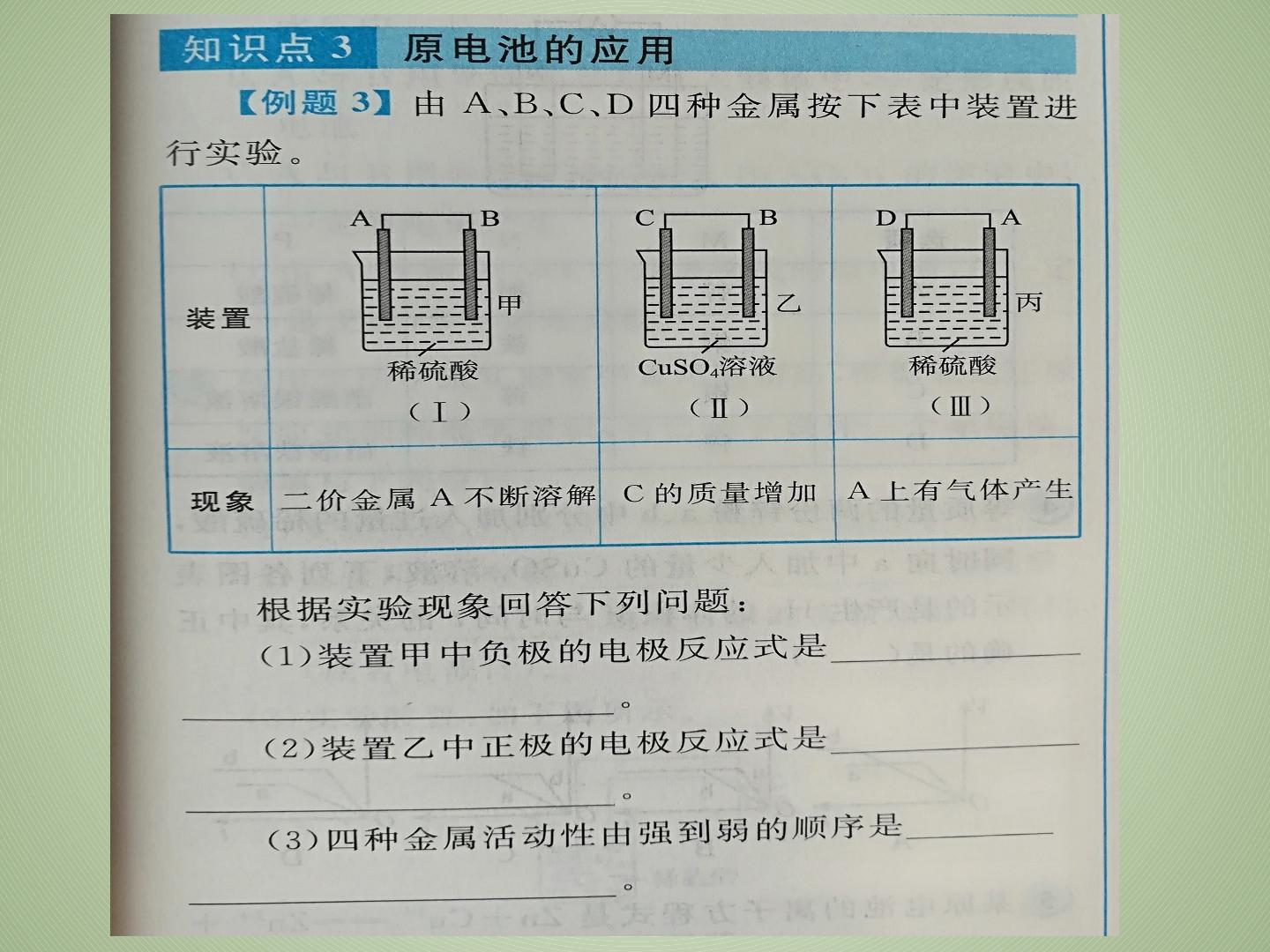 知识点3 原电池的应用

【例题3】由A、B、C、D四种金属按下表中装置进行实验。

| 装置 | A B 甲 稀硫酸 （Ⅰ） | C B 乙 $CuSO_4$溶液 （Ⅱ） | D A 丙 稀硫酸 （Ⅲ） |
|---|---|---|---|
| 现象 | 二价金属A不断溶解 | C的质量增加 | A上有气体产生 |

根据实验现象回答下列问题：

(1)装置甲中负极的电极反应式是____。

(2)装置乙中正极的电极反应式是____。

(3)四种金属活动性由强到弱的顺序是____。